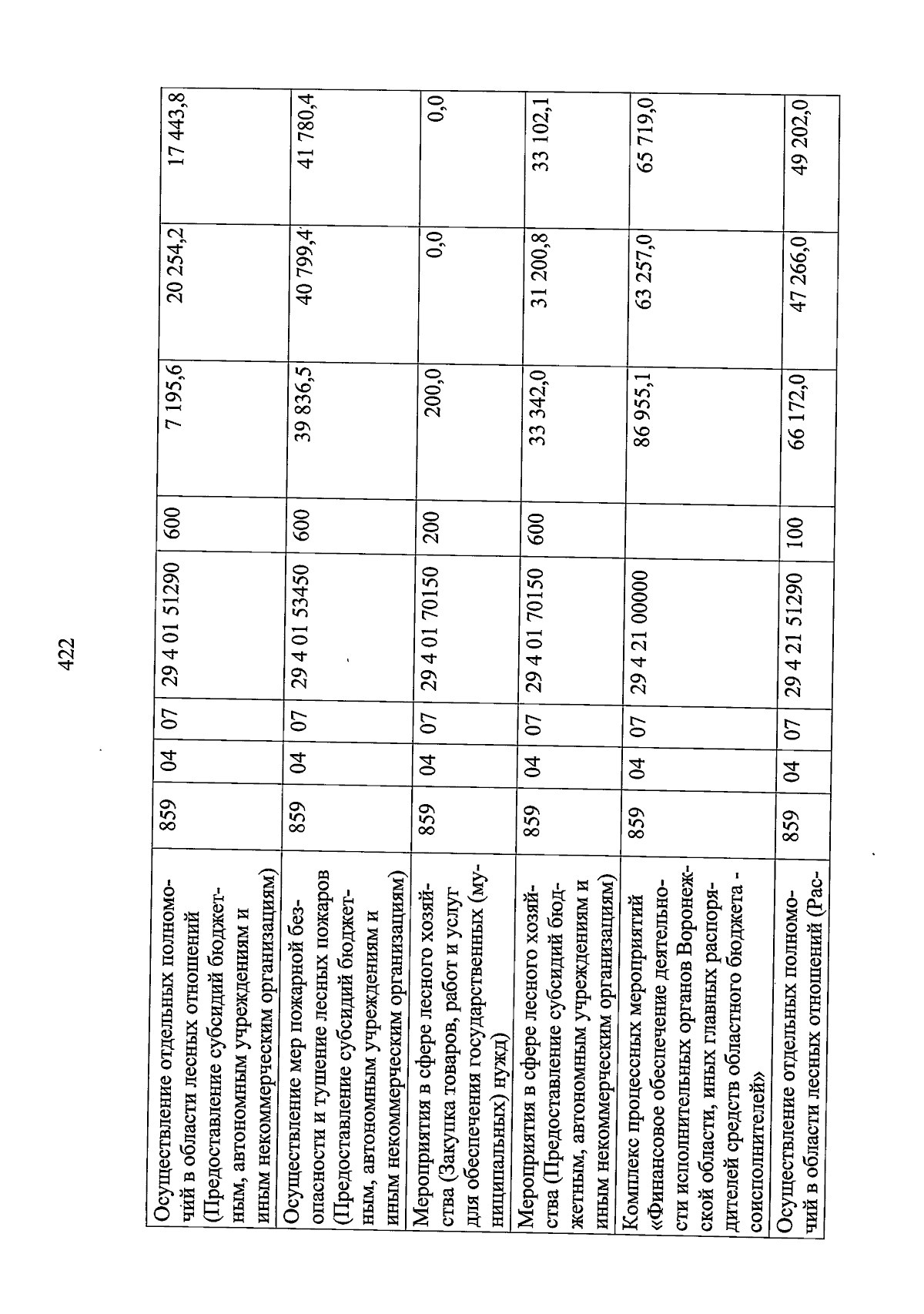 422

| | | | | | | | | |
|---|---|---|---|---|---|---|---|---|
| Осуществление отдельных полномочий в области лесных отношений (Предоставление субсидий бюджетным, автономным учреждениям и иным некоммерческим организациям) | 859 | 04 | 07 | 29 4 01 51290 | 600 | 7 195,6 | 20 254,2 | 17 443,8 |
| Осуществление мер пожарной безопасности и тушение лесных пожаров (Предоставление субсидий бюджетным, автономным учреждениям и иным некоммерческим организациям) | 859 | 04 | 07 | 29 4 01 53450 | 600 | 39 836,5 | 40 799,4 | 41 780,4 |
| Мероприятия в сфере лесного хозяйства (Закупка товаров, работ и услуг для обеспечения государственных (муниципальных) нужд) | 859 | 04 | 07 | 29 4 01 70150 | 200 | 200,0 | 0,0 | 0,0 |
| Мероприятия в сфере лесного хозяйства (Предоставление субсидий бюджетным, автономным учреждениям и иным некоммерческим организациям) | 859 | 04 | 07 | 29 4 01 70150 | 600 | 33 342,0 | 31 200,8 | 33 102,1 |
| Комплекс процессных мероприятий «Финансовое обеспечение деятельности исполнительных органов Воронежской области, иных главных распорядителей средств областного бюджета - соисполнителей» | 859 | 04 | 07 | 29 4 21 00000 | | 86 955,1 | 63 257,0 | 65 719,0 |
| Осуществление отдельных полномочий в области лесных отношений (Рас- | 859 | 04 | 07 | 29 4 21 51290 | 100 | 66 172,0 | 47 266,0 | 49 202,0 |